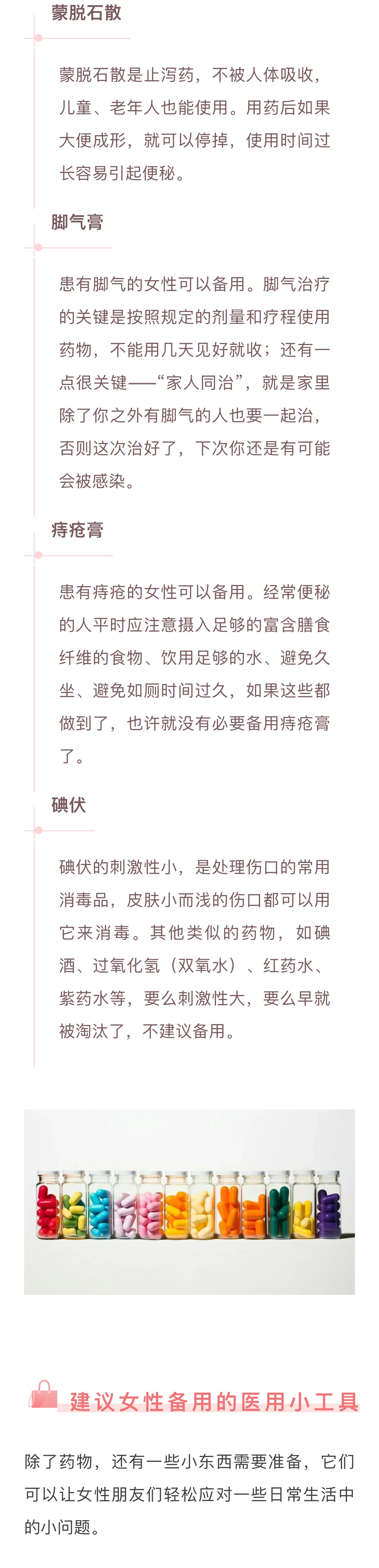 蒙脱石散

蒙脱石散是止泻药，不被人体吸收，儿童、老年人也能使用。用药后如果大便成形，就可以停掉，使用时间过长容易引起便秘。

脚气膏

患有脚气的女性可以备用。脚气治疗的关键是按照规定的剂量和疗程使用药物，不能用几天见好就收；还有一点很关键——“家人同治”，就是家里除了你之外有脚气的人也要一起治，否则这次治好了，下次你还是有可能会被感染。

痔疮膏

患有痔疮的女性可以备用。经常便秘的人平时应注意摄入足够的富含膳食纤维的食物、饮用足够的水、避免久坐、避免如厕时间过久，如果这些都做到了，也许就没有必要备用痔疮膏了。

碘伏

碘伏的刺激性小，是处理伤口的常用消毒品，皮肤小而浅的伤口都可以用它来消毒。其他类似的药物，如碘酒、过氧化氢（双氧水）、红药水、紫药水等，要么刺激性大，要么早就被淘汰了，不建议备用。

建议女性备用的医用小工具

除了药物，还有一些小东西需要准备，它们可以让女性朋友们轻松应对一些日常生活中的小问题。